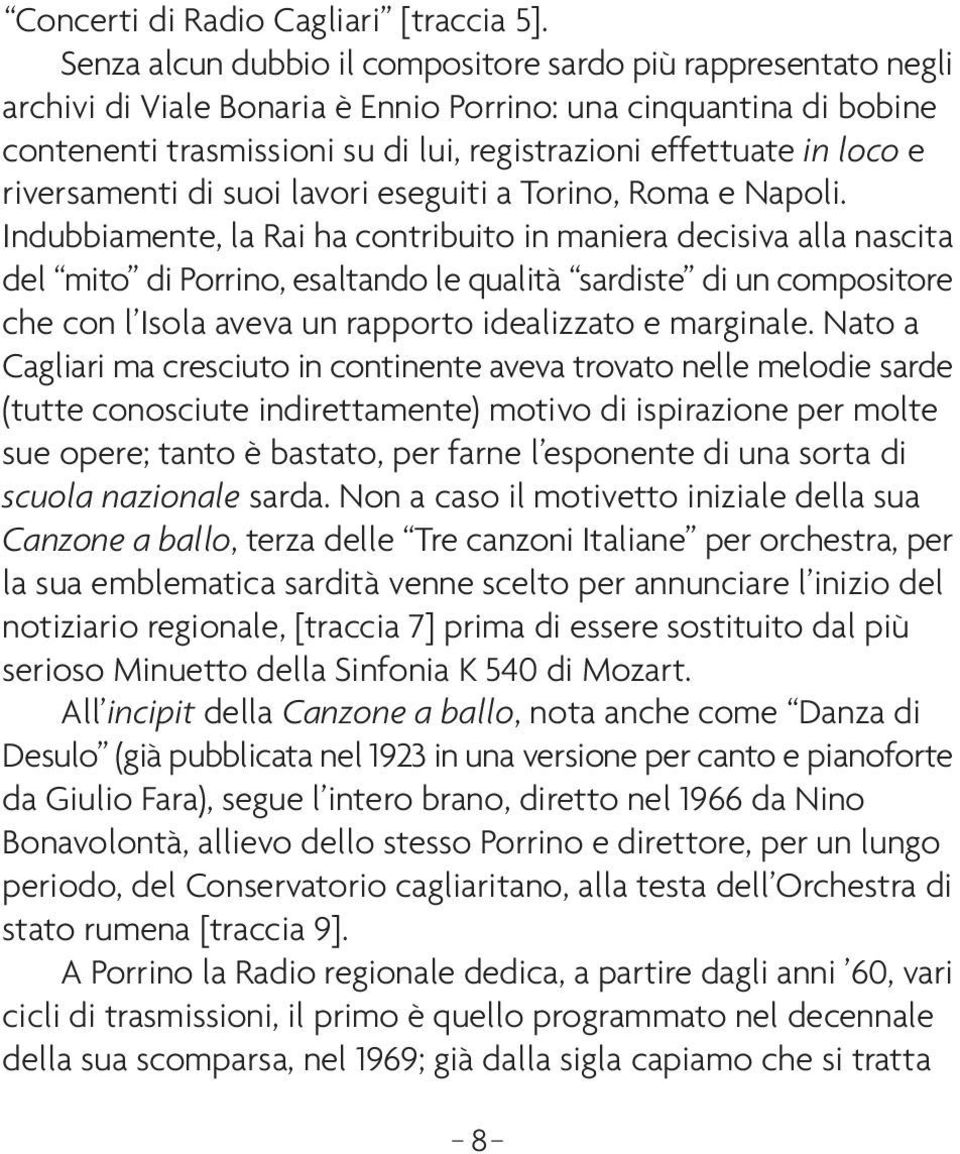 “Concerti di Radio Cagliari” [traccia 5].

Senza alcun dubbio il compositore sardo più rappresentato negli archivi di Viale Bonaria è Ennio Porrino: una cinquantina di bobine contenenti trasmissioni su di lui, registrazioni effettuate in loco e riversamenti di suoi lavori eseguiti a Torino, Roma e Napoli. Indubbiamente, la Rai ha contribuito in maniera decisiva alla nascita del “mito” di Porrino, esaltando le qualità “sardiste” di un compositore che con l’Isola aveva un rapporto idealizzato e marginale. Nato a Cagliari ma cresciuto in continente aveva trovato nelle melodie sarde (tutte conosciute indirettamente) motivo di ispirazione per molte sue opere; tanto è bastato, per farne l’esponente di una sorta di scuola nazionale sarda. Non a caso il motivetto iniziale della sua Canzone a ballo, terza delle “Tre canzoni Italiane” per orchestra, per la sua emblematica sardità venne scelto per annunciare l’inizio del notiziario regionale, [traccia 7] prima di essere sostituito dal più serioso Minuetto della Sinfonia K 540 di Mozart.

All’incipit della Canzone a ballo, nota anche come “Danza di Desulo” (già pubblicata nel 1923 in una versione per canto e pianoforte da Giulio Fara), segue l’intero brano, diretto nel 1966 da Nino Bonavolontà, allievo dello stesso Porrino e direttore, per un lungo periodo, del Conservatorio cagliaritano, alla testa dell’Orchestra di stato rumena [traccia 9].

A Porrino la Radio regionale dedica, a partire dagli anni ’60, vari cicli di trasmissioni, il primo è quello programmato nel decennale della sua scomparsa, nel 1969; già dalla sigla capiamo che si tratta

– 8 –